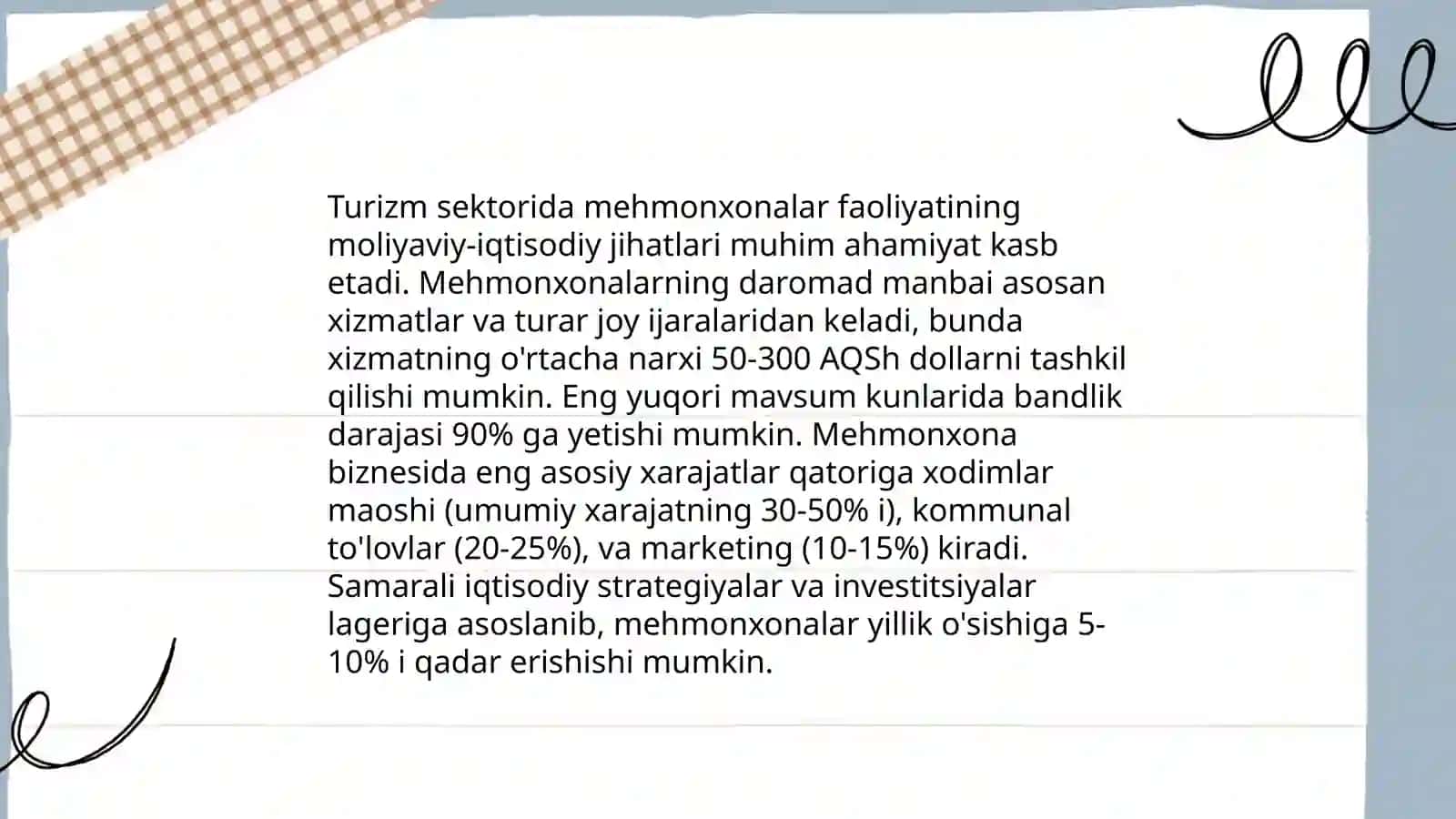 Turizm sektorida mehmonxonalar faoliyatining moliyaviy-iqtisodiy jihatlari muhim ahamiyat kasb etadi. Mehmonxonalarning daromad manbai asosan xizmatlar va turar joy ijaralaridan keladi, bunda xizmatning o'rtacha narxi 50-300 AQSh dollarni tashkil qilishi mumkin. Eng yuqori mavsum kunlarida bandlik darajasi 90% ga yetishi mumkin. Mehmonxona biznesida eng asosiy xarajatlar qatoriga xodimlar maoshi (umumiy xarajatning 30-50% i), kommunal to'lovlar (20-25%), va marketing (10-15%) kiradi. Samarali iqtisodiy strategiyalar va investitsiyalar lageriga asoslanib, mehmonxonalar yillik o'sishiga 5-10% i qadar erishishi mumkin.